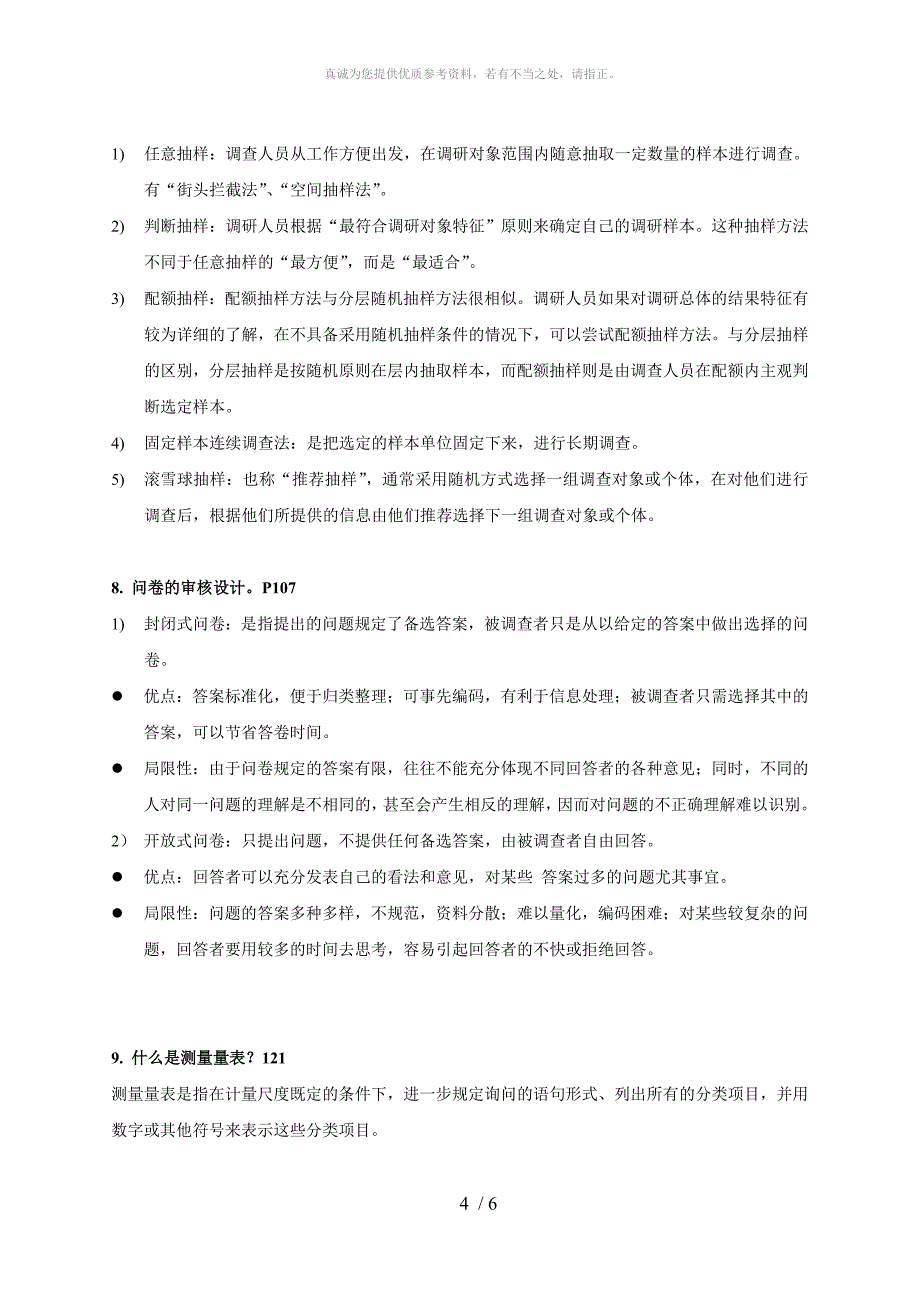 真诚为您提供优质参考资料，若有不当之处，请指正。

1) 任意抽样：调查人员从工作方便出发，在调研对象范围内随意抽取一定数量的样本进行调查。有“街头拦截法”、“空间抽样法”。

2) 判断抽样：调研人员根据“最符合调研对象特征”原则来确定自己的调研样本。这种抽样方法不同于任意抽样的“最方便”，而是“最适合”。

3) 配额抽样：配额抽样方法与分层随机抽样方法很相似。调研人员如果对调研总体的结果特征有较为详细的了解，在不具备采用随机抽样条件的情况下，可以尝试配额抽样方法。与分层抽样的区别，分层抽样是按随机原则在层内抽取样本，而配额抽样则是由调查人员在配额内主观判断选定样本。

4) 固定样本连续调查法：是把选定的样本单位固定下来，进行长期调查。

5) 滚雪球抽样：也称“推荐抽样”，通常采用随机方式选择一组调查对象或个体，在对他们进行调查后，根据他们所提供的信息由他们推荐选择下一组调查对象或个体。

8. 问卷的审核设计。P107

1) 封闭式问卷：是指提出的问题规定了备选答案，被调查者只是从以给定的答案中做出选择的问卷。

● 优点：答案标准化，便于归类整理；可事先编码，有利于信息处理；被调查者只需选择其中的答案，可以节省答卷时间。

● 局限性：由于问卷规定的答案有限，往往不能充分体现不同回答者的各种意见；同时，不同的人对同一问题的理解是不相同的，甚至会产生相反的理解，因而对问题的不正确理解难以识别。

2） 开放式问卷：只提出问题，不提供任何备选答案，由被调查者自由回答。

● 优点：回答者可以充分发表自己的看法和意见，对某些 答案过多的问题尤其事宜。

● 局限性：问题的答案多种多样，不规范，资料分散；难以量化，编码困难；对某些较复杂的问题，回答者要用较多的时间去思考，容易引起回答者的不快或拒绝回答。

9. 什么是测量量表？121

测量量表是指在计量尺度既定的条件下，进一步规定询问的语句形式、列出所有的分类项目，并用数字或其他符号来表示这些分类项目。

4 / 6